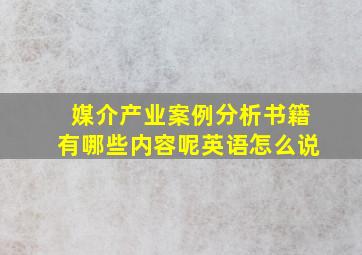 媒介产业案例分析书籍有哪些内容呢英语怎么说